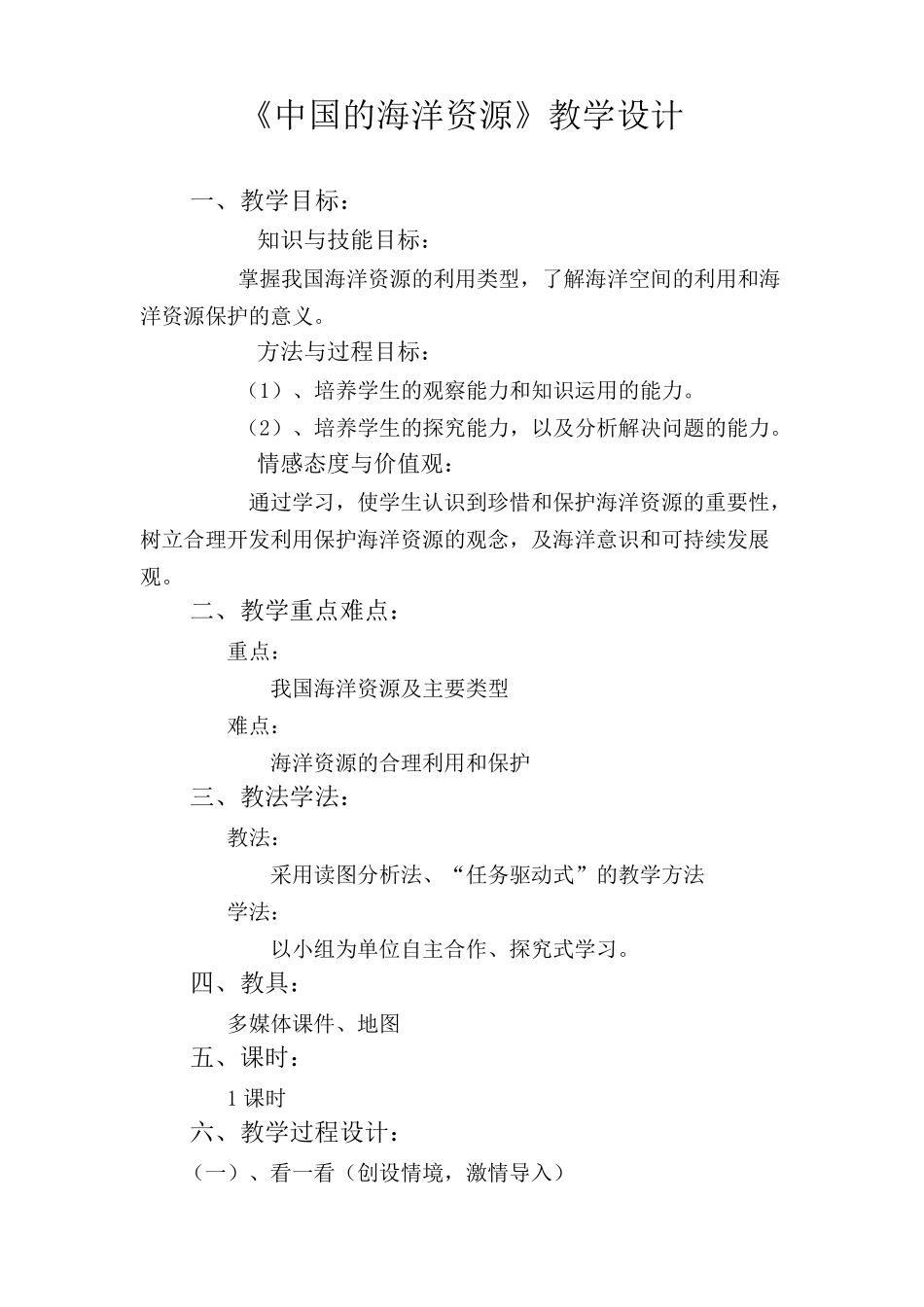 《中国的海洋资源》教学设计

一、教学目标：

知识与技能目标：

掌握我国海洋资源的利用类型，了解海洋空间的利用和海洋资源保护的意义。

方法与过程目标：

（1）、培养学生的观察能力和知识运用的能力。

（2）、培养学生的探究能力，以及分析解决问题的能力。

情感态度与价值观：

通过学习，使学生认识到珍惜和保护海洋资源的重要性，树立合理开发利用保护海洋资源的观念，及海洋意识和可持续发展观。

二、教学重点难点：

重点：

我国海洋资源及主要类型

难点：

海洋资源的合理利用和保护

三、教法学法：

教法：

采用读图分析法、“任务驱动式”的教学方法

学法：

以小组为单位自主合作、探究式学习。

四、教具：

多媒体课件、地图

五、课时：

1 课时

六、教学过程设计：

（一）、看一看（创设情境，激情导入）